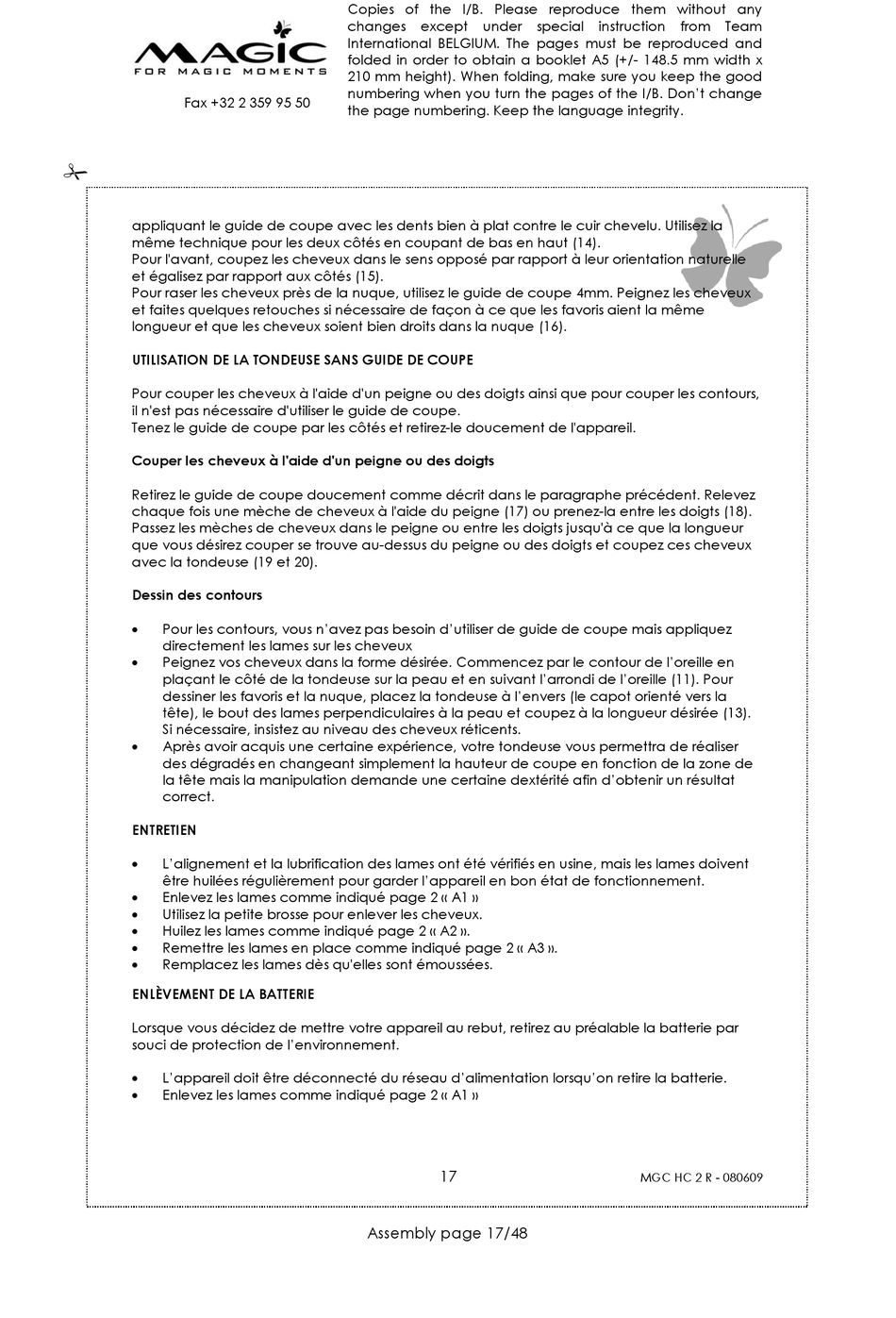 MAGIC
FOR MAGIC MOMENTS

Fax +32 2 359 95 50

Copies of the I/B. Please reproduce them without any changes except under special instruction from Team International BELGIUM. The pages must be reproduced and folded in order to obtain a booklet A5 (+/- 148.5 mm width x 210 mm height). When folding, make sure you keep the good numbering when you turn the pages of the I/B. Don't change the page numbering. Keep the language integrity.

appliquant le guide de coupe avec les dents bien à plat contre le cuir chevelu. Utilisez la même technique pour les deux côtés en coupant de bas en haut (14).
Pour l'avant, coupez les cheveux dans le sens opposé par rapport à leur orientation naturelle et égalisez par rapport aux côtés (15).
Pour raser les cheveux près de la nuque, utilisez le guide de coupe 4mm. Peignez les cheveux et faites quelques retouches si nécessaire de façon à ce que les favoris aient la même longueur et que les cheveux soient bien droits dans la nuque (16).

UTILISATION DE LA TONDEUSE SANS GUIDE DE COUPE

Pour couper les cheveux à l'aide d'un peigne ou des doigts ainsi que pour couper les contours, il n'est pas nécessaire d'utiliser le guide de coupe.
Tenez le guide de coupe par les côtés et retirez-le doucement de l'appareil.

Couper les cheveux à l'aide d'un peigne ou des doigts

Retirez le guide de coupe doucement comme décrit dans le paragraphe précédent. Relevez chaque fois une mèche de cheveux à l'aide du peigne (17) ou prenez-la entre les doigts (18). Passez les mèches de cheveux dans le peigne ou entre les doigts jusqu'à ce que la longueur que vous désirez couper se trouve au-dessus du peigne ou des doigts et coupez ces cheveux avec la tondeuse (19 et 20).

Dessin des contours

• Pour les contours, vous n'avez pas besoin d'utiliser de guide de coupe mais appliquez directement les lames sur les cheveux
• Peignez vos cheveux dans la forme désirée. Commencez par le contour de l'oreille en plaçant le côté de la tondeuse sur la peau et en suivant l'arrondi de l'oreille (11). Pour dessiner les favoris et la nuque, placez la tondeuse à l'envers (le capot orienté vers la tête), le bout des lames perpendiculaires à la peau et coupez à la longueur désirée (13). Si nécessaire, insistez au niveau des cheveux réticents.
• Après avoir acquis une certaine expérience, votre tondeuse vous permettra de réaliser des dégradés en changeant simplement la hauteur de coupe en fonction de la zone de la tête mais la manipulation demande une certaine dextérité afin d'obtenir un résultat correct.

ENTRETIEN

• L'alignement et la lubrification des lames ont été vérifiés en usine, mais les lames doivent être huilées régulièrement pour garder l'appareil en bon état de fonctionnement.
• Enlevez les lames comme indiqué page 2 « A1 »
• Utilisez la petite brosse pour enlever les cheveux.
• Huilez les lames comme indiqué page 2 « A2 ».
• Remettre les lames en place comme indiqué page 2 « A3 ».
• Remplacez les lames dès qu'elles sont émoussées.

ENLÈVEMENT DE LA BATTERIE

Lorsque vous décidez de mettre votre appareil au rebut, retirez au préalable la batterie par souci de protection de l'environnement.

• L'appareil doit être déconnecté du réseau d'alimentation lorsqu'on retire la batterie.
• Enlevez les lames comme indiqué page 2 « A1 »

17

MGC HC 2 R - 080609

Assembly page 17/48